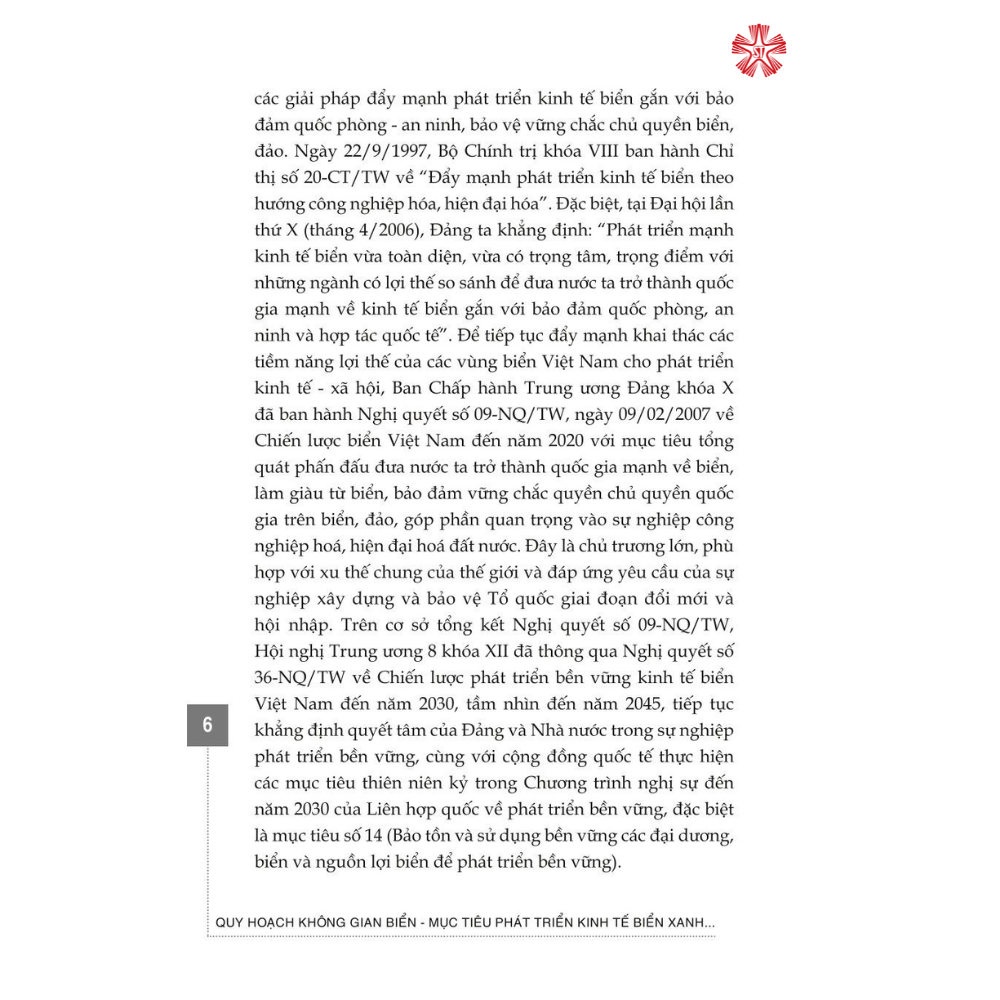 các giải pháp đẩy mạnh phát triển kinh tế biển gắn với bảo đảm quốc phòng - an ninh, bảo vệ vững chắc chủ quyền biển, đảo. Ngày 22/9/1997, Bộ Chính trị khóa VIII ban hành Chỉ thị số 20-CT/TW về "Đẩy mạnh phát triển kinh tế biển theo hướng công nghiệp hóa, hiện đại hóa". Đặc biệt, tại Đại hội lần thứ X (tháng 4/2006), Đảng ta khẳng định: "Phát triển mạnh kinh tế biển vừa toàn diện, vừa có trọng tâm, trọng điểm với những ngành có lợi thế so sánh để đưa nước ta trở thành quốc gia mạnh về kinh tế biển gắn với bảo đảm quốc phòng, an ninh và hợp tác quốc tế". Để tiếp tục đẩy mạnh khai thác các tiềm năng lợi thế của các vùng biển Việt Nam cho phát triển kinh tế - xã hội, Ban Chấp hành Trung ương Đảng khóa X đã ban hành Nghị quyết số 09-NQ/TW, ngày 09/02/2007 về Chiến lược biển Việt Nam đến năm 2020 với mục tiêu tổng quát phấn đấu đưa nước ta trở thành quốc gia mạnh về biển, làm giàu từ biển, bảo đảm vững chắc quyền chủ quyền quốc gia trên biển, đảo, góp phần quan trọng vào sự nghiệp công nghiệp hoá, hiện đại hoá đất nước. Đây là chủ trương lớn, phù hợp với xu thế chung của thế giới và đáp ứng yêu cầu của sự nghiệp xây dựng và bảo vệ Tổ quốc giai đoạn đổi mới và hội nhập. Trên cơ sở tổng kết Nghị quyết số 09-NQ/TW, Hội nghị Trung ương 8 khóa XII đã thông qua Nghị quyết số 36-NQ/TW về Chiến lược phát triển bền vững kinh tế biển Việt Nam đến năm 2030, tầm nhìn đến năm 2045, tiếp tục khẳng định quyết tâm của Đảng và Nhà nước trong sự nghiệp phát triển bền vững, cùng với cộng đồng quốc tế thực hiện các mục tiêu thiên niên kỷ trong Chương trình nghị sự đến năm 2030 của Liên hợp quốc về phát triển bền vững, đặc biệt là mục tiêu số 14 (Bảo tồn và sử dụng bền vững các đại dương, biển và nguồn lợi biển để phát triển bền vững).

6

QUY HOẠCH KHÔNG GIAN BIỂN - MỤC TIÊU PHÁT TRIỂN KINH TẾ BIỂN XANH...